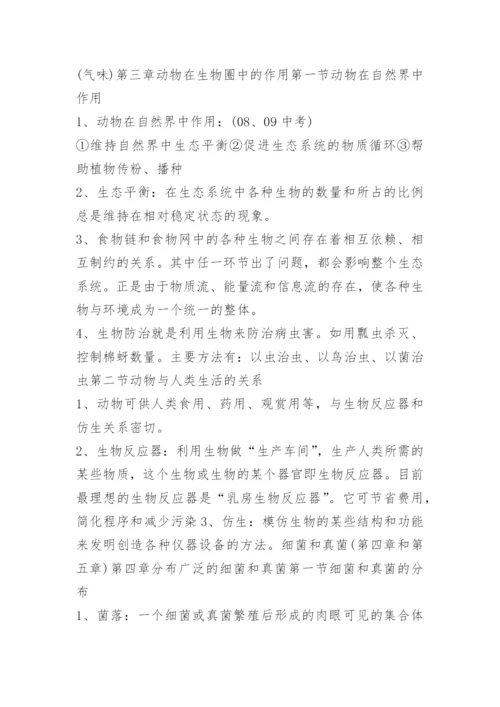 (气味)第三章动物在生物圈中的作用第一节动物在自然界中作用

1、动物在自然界中作用：(08、09中考)

①维持自然界中生态平衡②促进生态系统的物质循环③帮助植物传粉、播种

2、生态平衡：在生态系统中各种生物的数量和所占的比例总是维持在相对稳定状态的现象。

3、食物链和食物网中的各种生物之间存在着相互依赖、相互制约的关系。其中任一环节出了问题，都会影响整个生态系统。正是由于物质流、能量流和信息流的存在，使各种生物与环境成为一个统一的整体。

4、生物防治就是利用生物来防治病虫害。如用瓢虫杀灭、控制棉蚜数量。主要方法有：以虫治虫、以鸟治虫、以菌治虫第二节动物与人类生活的关系

1、动物可供人类食用、药用、观赏用等，与生物反应器和仿生关系密切。

2、生物反应器：利用生物做“生产车间”，生产人类所需的某些物质，这个生物或生物的某个器官即生物反应器。目前最理想的生物反应器是“乳房生物反应器”。它可节省费用，简化程序和减少污染3、仿生：模仿生物的某些结构和功能来发明创造各种仪器设备的方法。细菌和真菌(第四章和第五章)第四章分布广泛的细菌和真菌第一节细菌和真菌的分布

1、菌落：一个细菌或真菌繁殖后形成的肉眼可见的集合体